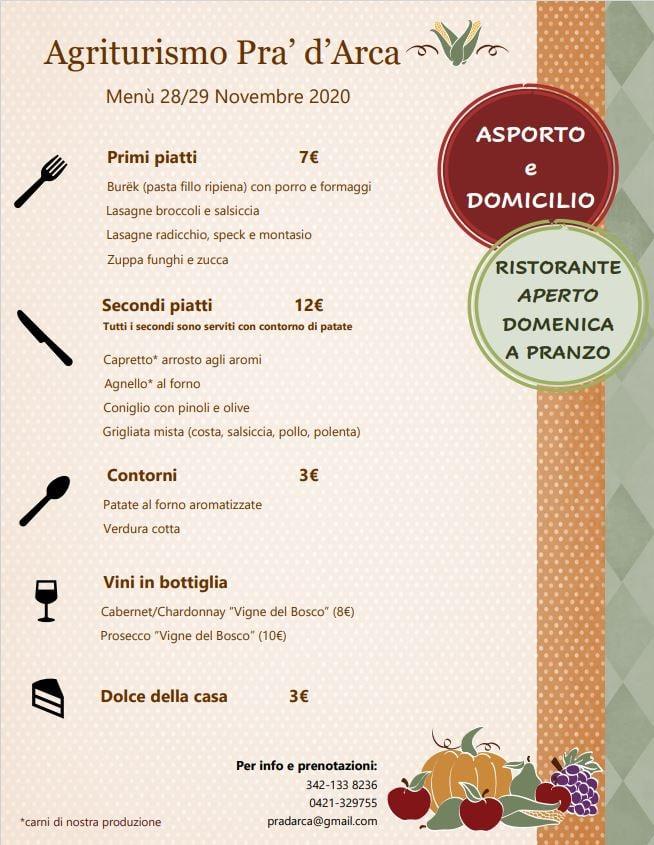 Agriturismo Pra' d'Arca

Menù 28/29 Novembre 2020

ASPORTO
e
DOMICILIO

RISTORANTE
APERTO
DOMENICA
A PRANZO

Primi piatti 7€

Burëk (pasta fillo ripiena) con porro e formaggi

Lasagne broccoli e salsiccia

Lasagne radicchio, speck e montasio

Zuppa funghi e zucca

Secondi piatti 12€

Tutti i secondi sono serviti con contorno di patate

Capretto* arrosto agli aromi

Agnello* al forno

Coniglio con pinoli e olive

Grigliata mista (costa, salsiccia, pollo, polenta)

Contorni 3€

Patate al forno aromatizzate

Verdura cotta

Vini in bottiglia

Cabernet/Chardonnay "Vigne del Bosco" (8€)

Prosecco "Vigne del Bosco" (10€)

Dolce della casa 3€

Per info e prenotazioni:
342-133 8236
0421-329755
pradarca@gmail.com

*carni di nostra produzione